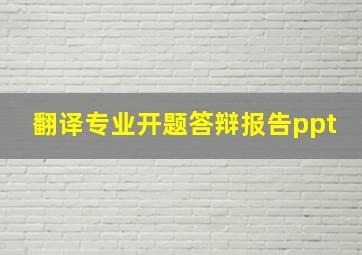 翻译专业开题答辩报告ppt